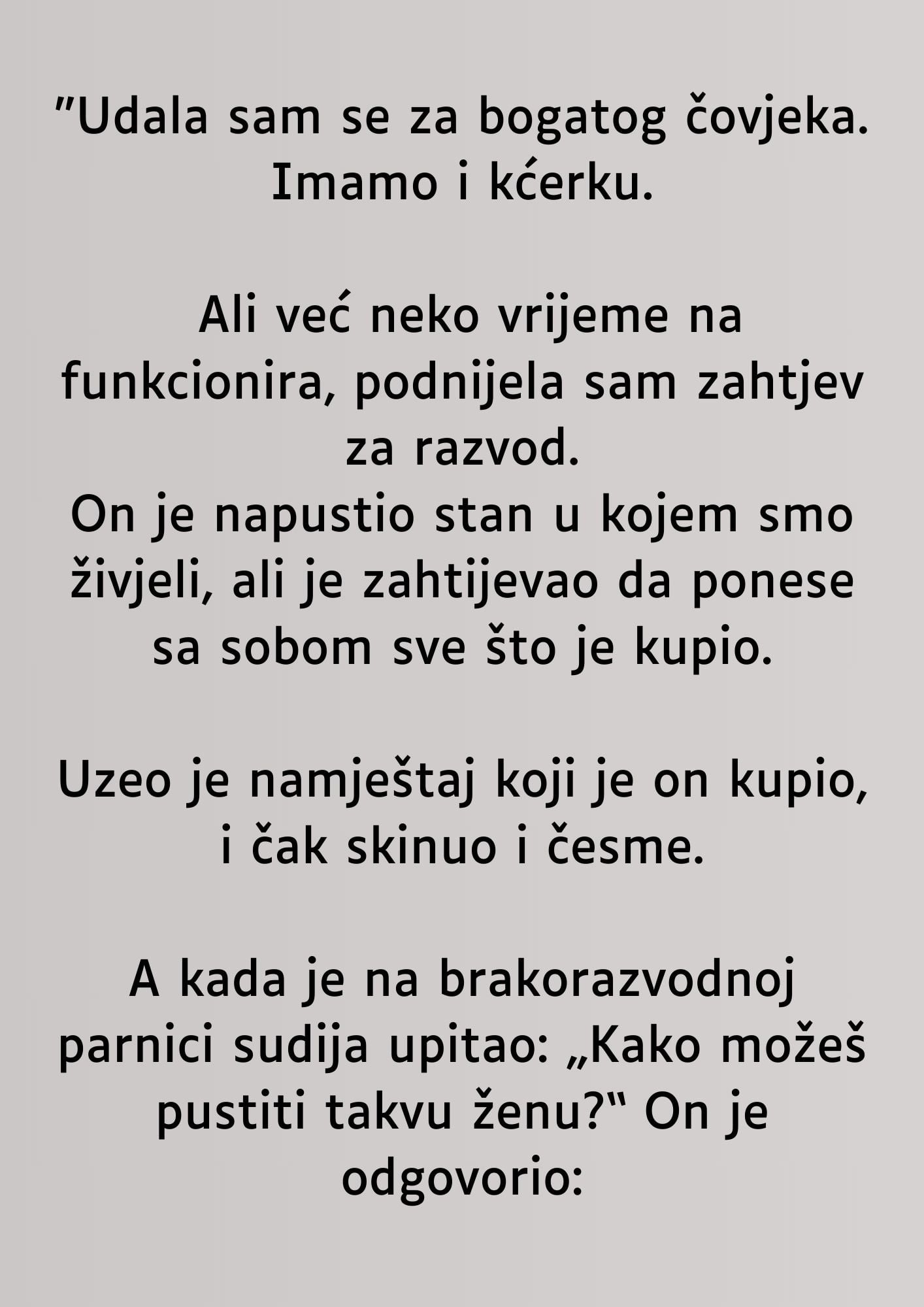 "Udala sam se za bogatog čovjeka. Imamo i kćerku.

Ali već neko vrijeme na funkcionira, podnijela sam zahtjev za razvod.
On je napustio stan u kojem smo živjeli, ali je zahtijevao da ponese sa sobom sve što je kupio.

Uzeo je namještaj koji je on kupio, i čak skinuo i česme.

A kada je na brakorazvodnoj parnici sudija upitao: „Kako možeš pustiti takvu ženu?" On je odgovorio: